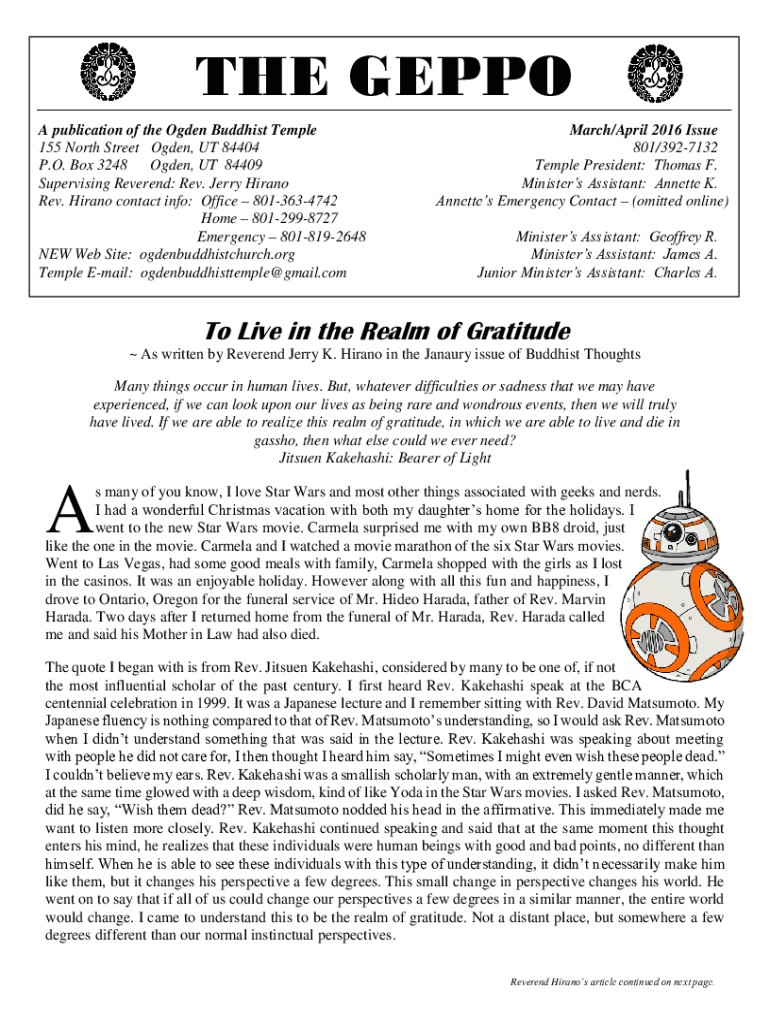 THE GEPPO

A publication of the Ogden Buddhist Temple
155 North Street Ogden, UT 84404
P.O. Box 3248 Ogden, UT 84409
Supervising Reverend: Rev. Jerry Hirano
Rev. Hirano contact info: Office – 801-363-4742
Home – 801-299-8727
Emergency – 801-819-2648
NEW Web Site: ogdenbuddhistchurch.org
Temple E-mail: ogdenbuddhisttemple@gmail.com

March/April 2016 Issue
801/392-7132
Temple President: Thomas F.
Minister's Assistant: Annette K.
Annette's Emergency Contact – (omitted online)

Minister's Assistant: Geoffrey R.
Minister's Assistant: James A.
Junior Minister's Assistant: Charles A.

To Live in the Realm of Gratitude

~ As written by Reverend Jerry K. Hirano in the Janaury issue of Buddhist Thoughts

Many things occur in human lives. But, whatever difficulties or sadness that we may have experienced, if we can look upon our lives as being rare and wondrous events, then we will truly have lived. If we are able to realize this realm of gratitude, in which we are able to live and die in gassho, then what else could we ever need?
Jitsuen Kakehashi: Bearer of Light

As many of you know, I love Star Wars and most other things associated with geeks and nerds. I had a wonderful Christmas vacation with both my daughter's home for the holidays. I went to the new Star Wars movie. Carmela surprised me with my own BB8 droid, just like the one in the movie. Carmela and I watched a movie marathon of the six Star Wars movies. Went to Las Vegas, had some good meals with family, Carmela shopped with the girls as I lost in the casinos. It was an enjoyable holiday. However along with all this fun and happiness, I drove to Ontario, Oregon for the funeral service of Mr. Hideo Harada, father of Rev. Marvin Harada. Two days after I returned home from the funeral of Mr. Harada, Rev. Harada called me and said his Mother in Law had also died.

The quote I began with is from Rev. Jitsuen Kakehashi, considered by many to be one of, if not the most influential scholar of the past century. I first heard Rev. Kakehashi speak at the BCA centennial celebration in 1999. It was a Japanese lecture and I remember sitting with Rev. David Matsumoto. My Japanese fluency is nothing compared to that of Rev. Matsumoto's understanding, so I would ask Rev. Matsumoto when I didn't understand something that was said in the lecture. Rev. Kakehashi was speaking about meeting with people he did not care for, I then thought I heard him say, "Sometimes I might even wish these people dead." I couldn't believe my ears. Rev. Kakehashi was a smallish scholarly man, with an extremely gentle manner, which at the same time glowed with a deep wisdom, kind of like Yoda in the Star Wars movies. I asked Rev. Matsumoto, did he say, "Wish them dead?" Rev. Matsumoto nodded his head in the affirmative. This immediately made me want to listen more closely. Rev. Kakehashi continued speaking and said that at the same moment this thought enters his mind, he realizes that these individuals were human beings with good and bad points, no different than himself. When he is able to see these individuals with this type of understanding, it didn't necessarily make him like them, but it changes his perspective a few degrees. This small change in perspective changes his world. He went on to say that if all of us could change our perspectives a few degrees in a similar manner, the entire world would change. I came to understand this to be the realm of gratitude. Not a distant place, but somewhere a few degrees different than our normal instinctual perspectives.

Reverend Hirano's article continued on next page.